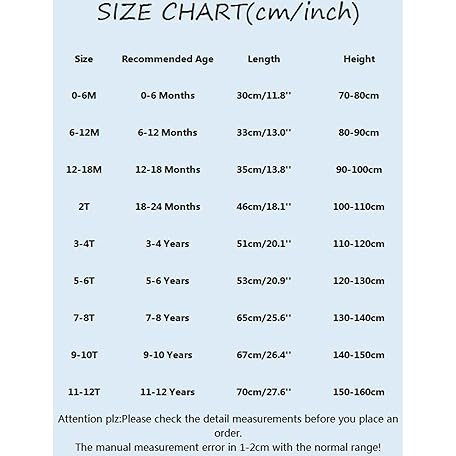 SIZE CHART(cm/inch)

| Size | Recommended Age | Length | Height |
|---|---|---|---|
| 0-6M | 0-6 Months | 30cm/11.8'' | 70-80cm |
| 6-12M | 6-12 Months | 33cm/13.0'' | 80-90cm |
| 12-18M | 12-18 Months | 35cm/13.8'' | 90-100cm |
| 2T | 18-24 Months | 46cm/18.1'' | 100-110cm |
| 3-4T | 3-4 Years | 51cm/20.1'' | 110-120cm |
| 5-6T | 5-6 Years | 53cm/20.9'' | 120-130cm |
| 7-8T | 7-8 Years | 65cm/25.6'' | 130-140cm |
| 9-10T | 9-10 Years | 67cm/26.4'' | 140-150cm |
| 11-12T | 11-12 Years | 70cm/27.6'' | 150-160cm |

Attention plz:Please check the detail measurements before you place an order.
The manual measurement error in 1-2cm with the normal range!